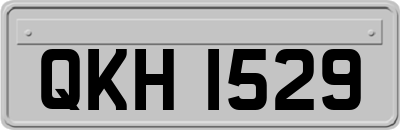 QKH 1529